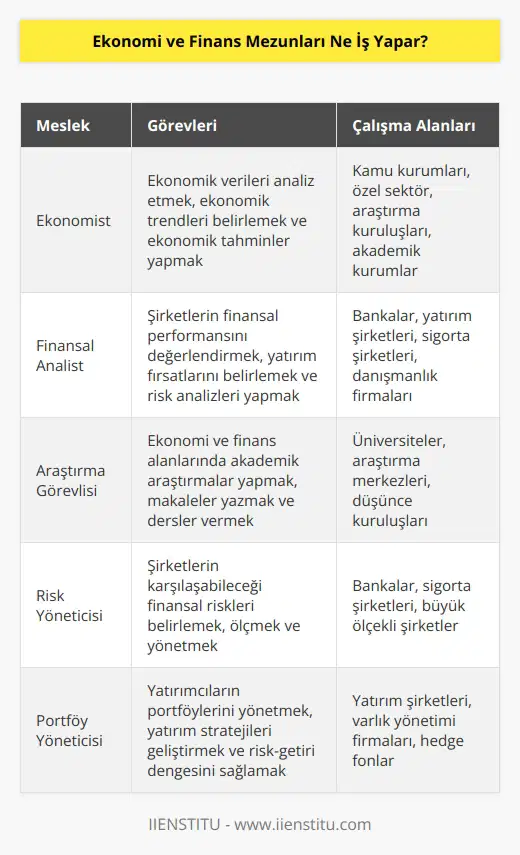 Ekonomi ve Finans Mezunları Ne İş Yapar?

| Meslek | Görevleri | Çalışma Alanları |
|---|---|---|
| Ekonomist | Ekonomik verileri analiz etmek, ekonomik trendleri belirlemek ve ekonomik tahminler yapmak | Kamu kurumları, özel sektör, araştırma kuruluşları, akademik kurumlar |
| Finansal Analist | Şirketlerin finansal performansını değerlendirmek, yatırım fırsatlarını belirlemek ve risk analizleri yapmak | Bankalar, yatırım şirketleri, sigorta şirketleri, danışmanlık firmaları |
| Araştırma Görevlisi | Ekonomi ve finans alanlarında akademik araştırmalar yapmak, makaleler yazmak ve dersler vermek | Üniversiteler, araştırma merkezleri, düşünce kuruluşları |
| Risk Yöneticisi | Şirketlerin karşılaşabileceği finansal riskleri belirlemek, ölçmek ve yönetmek | Bankalar, sigorta şirketleri, büyük ölçekli şirketler |
| Portföy Yöneticisi | Yatırımcıların portföylerini yönetmek, yatırım stratejileri geliştirmek ve risk-getiri dengesini sağlamak | Yatırım şirketleri, varlık yönetimi firmaları, hedge fonlar |

IIENSTITU - www.iienstitu.com